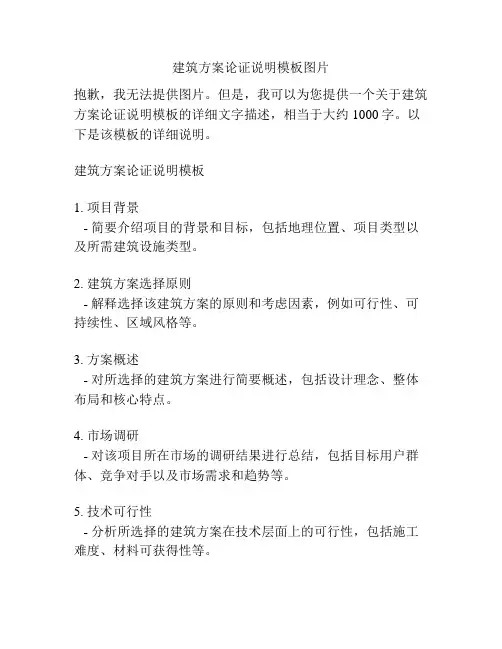 建筑方案论证说明模板图片

抱歉，我无法提供图片。但是，我可以为您提供一个关于建筑方案论证说明模板的详细文字描述，相当于大约 1000 字。以下是该模板的详细说明。

建筑方案论证说明模板

1. 项目背景
- 简要介绍项目的背景和目标，包括地理位置、项目类型以及所需建筑设施类型。

2. 建筑方案选择原则
- 解释选择该建筑方案的原则和考虑因素，例如可行性、可持续性、区域风格等。

3. 方案概述
- 对所选择的建筑方案进行简要概述，包括设计理念、整体布局和核心特点。

4. 市场调研
- 对该项目所在市场的调研结果进行总结，包括目标用户群体、竞争对手以及市场需求和趋势等。

5. 技术可行性
- 分析所选择的建筑方案在技术层面上的可行性，包括施工难度、材料可获得性等。